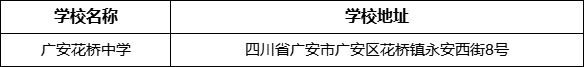 | 学校名称 | 学校地址 |
|---|---|
| 广安花桥中学 | 四川省广安市广安区花桥镇永安西街8号 |